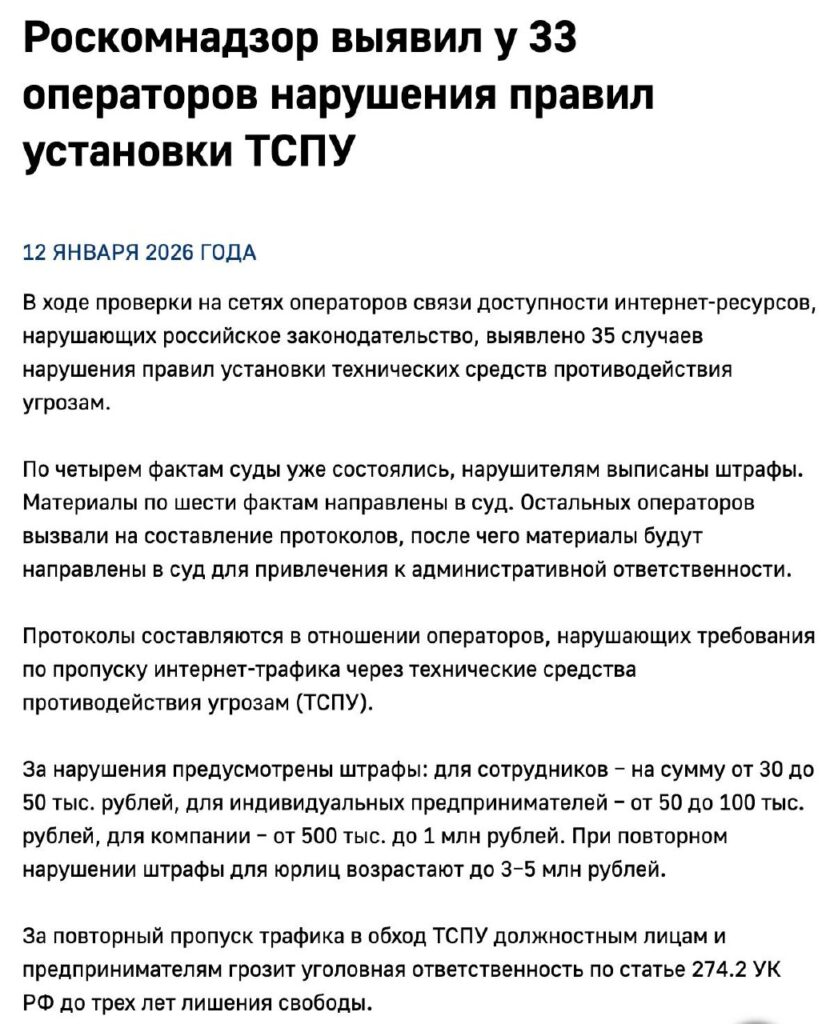 Роскомнадзор выявил у 33 операторов нарушения правил установки ТСПУ

12 ЯНВАРЯ 2026 ГОДА

В ходе проверки на сетях операторов связи доступности интернет-ресурсов, нарушающих российское законодательство, выявлено 35 случаев нарушения правил установки технических средств противодействия угрозам.

По четырем фактам суды уже состоялись, нарушителям выписаны штрафы. Материалы по шести фактам направлены в суд. Остальных операторов вызвали на составление протоколов, после чего материалы будут направлены в суд для привлечения к административной ответственности.

Протоколы составляются в отношении операторов, нарушающих требования по пропуску интернет-трафика через технические средства противодействия угрозам (ТСПУ).

За нарушения предусмотрены штрафы: для сотрудников – на сумму от 30 до 50 тыс. рублей, для индивидуальных предпринимателей – от 50 до 100 тыс. рублей, для компании – от 500 тыс. до 1 млн рублей. При повторном нарушении штрафы для юрлиц возрастают до 3–5 млн рублей.

За повторный пропуск трафика в обход ТСПУ должностным лицам и предпринимателям грозит уголовная ответственность по статье 274.2 УК РФ до трех лет лишения свободы.